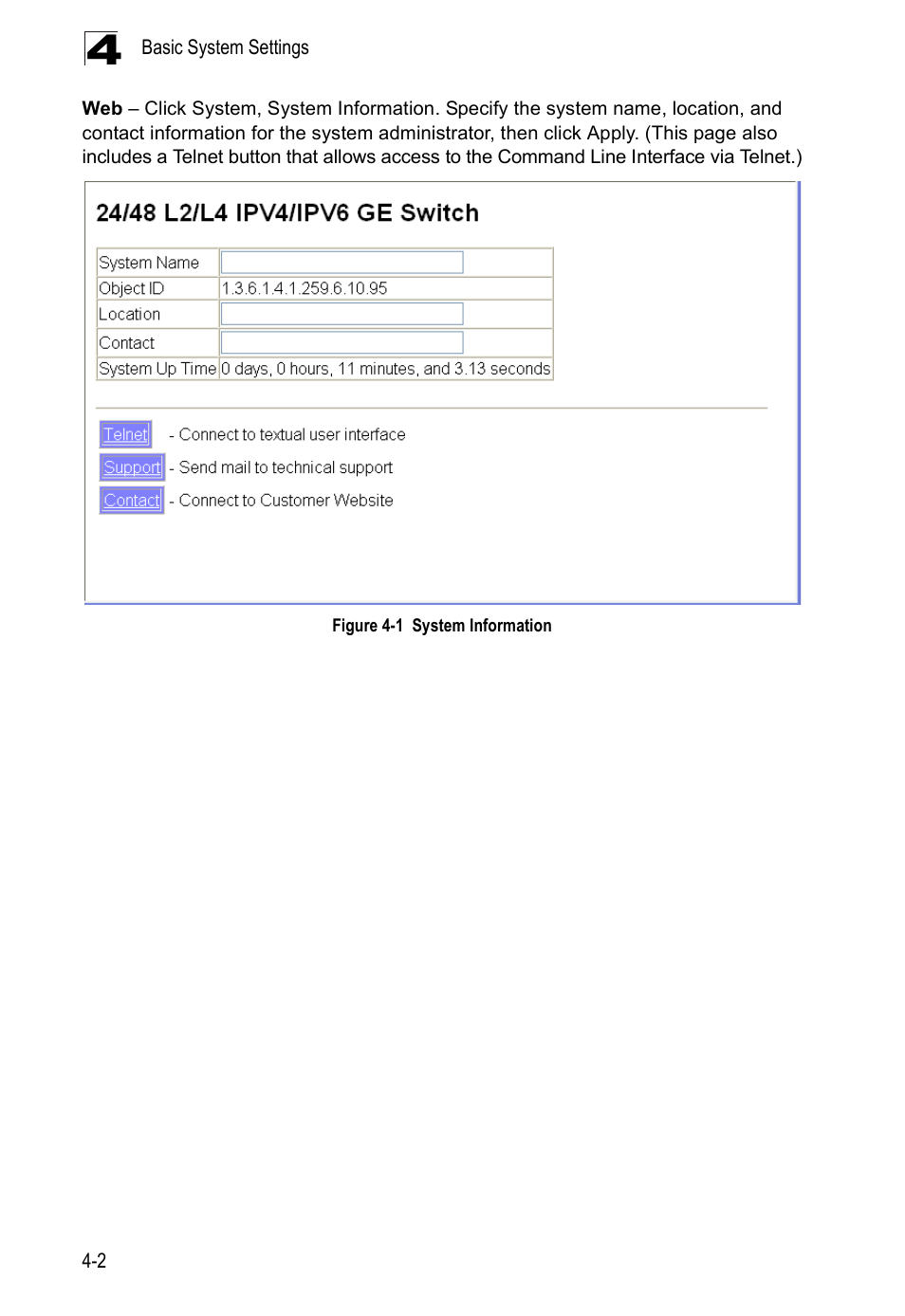 4 Basic System Settings

Web – Click System, System Information. Specify the system name, location, and contact information for the system administrator, then click Apply. (This page also includes a Telnet button that allows access to the Command Line Interface via Telnet.)

24/48 L2/L4 IPV4/IPV6 GE Switch

| System Name | |
|---|---|
| Object ID | 1.3.6.1.4.1.259.6.10.95 |
| Location | |
| Contact | |
| System Up Time | 0 days, 0 hours, 11 minutes, and 3.13 seconds |

Telnet - Connect to textual user interface
Support - Send mail to technical support
Contact - Connect to Customer Website

Figure 4-1 System Information

4-2